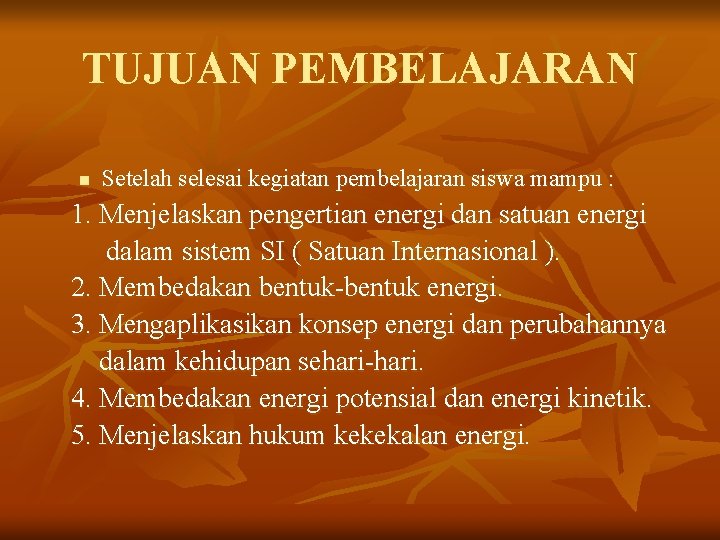 TUJUAN PEMBELAJARAN

Setelah selesai kegiatan pembelajaran siswa mampu :

1. Menjelaskan pengertian energi dan satuan energi dalam sistem SI ( Satuan Internasional ).
2. Membedakan bentuk-bentuk energi.
3. Mengaplikasikan konsep energi dan perubahannya dalam kehidupan sehari-hari.
4. Membedakan energi potensial dan energi kinetik.
5. Menjelaskan hukum kekekalan energi.